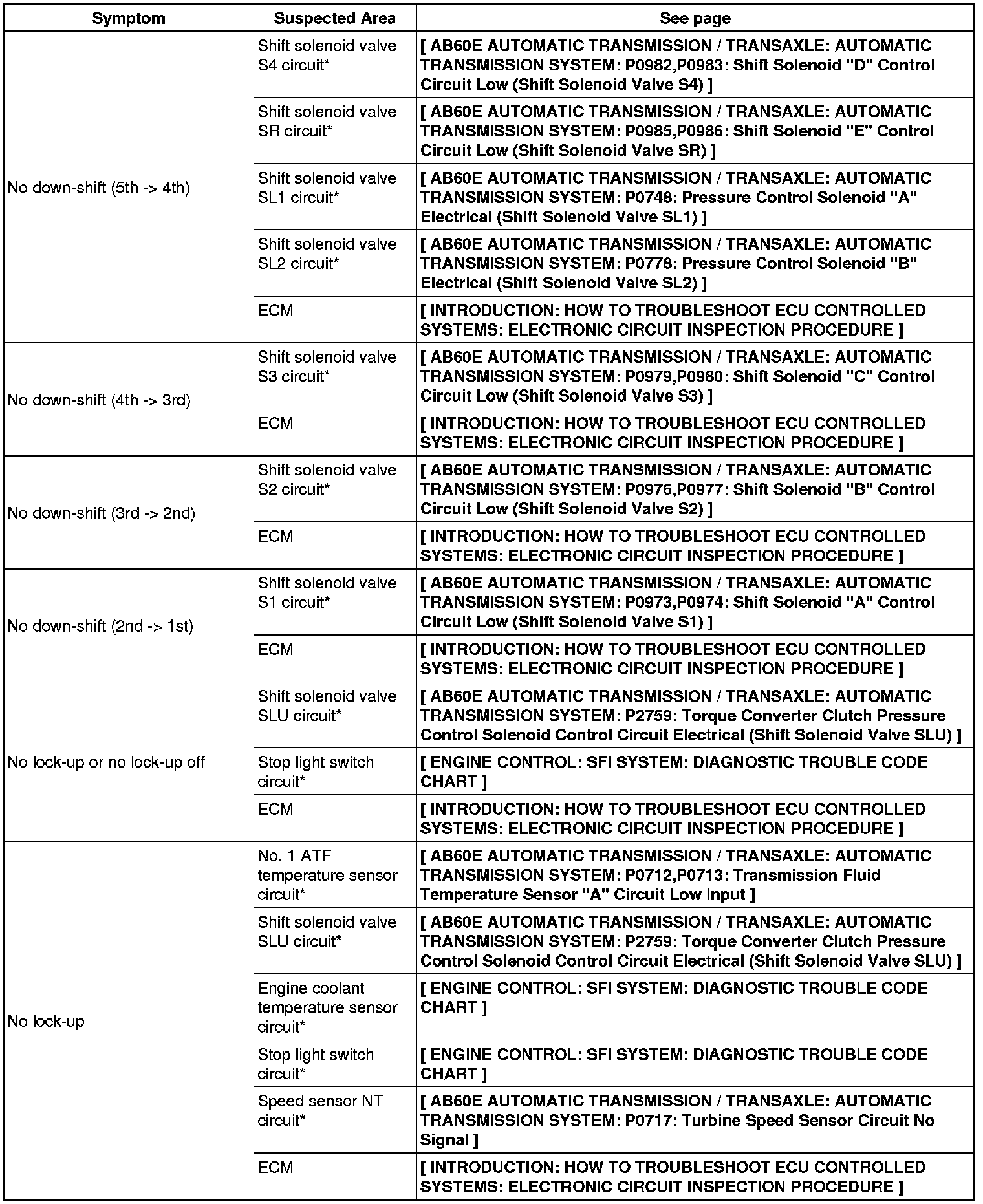 | Symptom | Suspected Area | See page |
|---|---|---|
| No down-shift (5th -> 4th) | Shift solenoid valve S4 circuit* | [ AB60E AUTOMATIC TRANSMISSION / TRANSAXLE: AUTOMATIC TRANSMISSION SYSTEM: P0982,P0983: Shift Solenoid "D" Control Circuit Low (Shift Solenoid Valve S4) ] |
| | Shift solenoid valve SR circuit* | [ AB60E AUTOMATIC TRANSMISSION / TRANSAXLE: AUTOMATIC TRANSMISSION SYSTEM: P0985,P0986: Shift Solenoid "E" Control Circuit Low (Shift Solenoid Valve SR) ] |
| | Shift solenoid valve SL1 circuit* | [ AB60E AUTOMATIC TRANSMISSION / TRANSAXLE: AUTOMATIC TRANSMISSION SYSTEM: P0748: Pressure Control Solenoid "A" Electrical (Shift Solenoid Valve SL1) ] |
| | Shift solenoid valve SL2 circuit* | [ AB60E AUTOMATIC TRANSMISSION / TRANSAXLE: AUTOMATIC TRANSMISSION SYSTEM: P0778: Pressure Control Solenoid "B" Electrical (Shift Solenoid Valve SL2) ] |
| | ECM | [ INTRODUCTION: HOW TO TROUBLESHOOT ECU CONTROLLED SYSTEMS: ELECTRONIC CIRCUIT INSPECTION PROCEDURE ] |
| No down-shift (4th -> 3rd) | Shift solenoid valve S3 circuit* | [ AB60E AUTOMATIC TRANSMISSION / TRANSAXLE: AUTOMATIC TRANSMISSION SYSTEM: P0979,P0980: Shift Solenoid "C" Control Circuit Low (Shift Solenoid Valve S3) ] |
| | ECM | [ INTRODUCTION: HOW TO TROUBLESHOOT ECU CONTROLLED SYSTEMS: ELECTRONIC CIRCUIT INSPECTION PROCEDURE ] |
| No down-shift (3rd -> 2nd) | Shift solenoid valve S2 circuit* | [ AB60E AUTOMATIC TRANSMISSION / TRANSAXLE: AUTOMATIC TRANSMISSION SYSTEM: P0976,P0977: Shift Solenoid "B" Control Circuit Low (Shift Solenoid Valve S2) ] |
| | ECM | [ INTRODUCTION: HOW TO TROUBLESHOOT ECU CONTROLLED SYSTEMS: ELECTRONIC CIRCUIT INSPECTION PROCEDURE ] |
| No down-shift (2nd -> 1st) | Shift solenoid valve S1 circuit* | [ AB60E AUTOMATIC TRANSMISSION / TRANSAXLE: AUTOMATIC TRANSMISSION SYSTEM: P0973,P0974: Shift Solenoid "A" Control Circuit Low (Shift Solenoid Valve S1) ] |
| | ECM | [ INTRODUCTION: HOW TO TROUBLESHOOT ECU CONTROLLED SYSTEMS: ELECTRONIC CIRCUIT INSPECTION PROCEDURE ] |
| No lock-up or no lock-up off | Shift solenoid valve SLU circuit* | [ AB60E AUTOMATIC TRANSMISSION / TRANSAXLE: AUTOMATIC TRANSMISSION SYSTEM: P2759: Torque Converter Clutch Pressure Control Solenoid Control Circuit Electrical (Shift Solenoid Valve SLU) ] |
| | Stop light switch circuit* | [ ENGINE CONTROL: SFI SYSTEM: DIAGNOSTIC TROUBLE CODE CHART ] |
| | ECM | [ INTRODUCTION: HOW TO TROUBLESHOOT ECU CONTROLLED SYSTEMS: ELECTRONIC CIRCUIT INSPECTION PROCEDURE ] |
| No lock-up | No. 1 ATF temperature sensor circuit* | [ AB60E AUTOMATIC TRANSMISSION / TRANSAXLE: AUTOMATIC TRANSMISSION SYSTEM: P0712,P0713: Transmission Fluid Temperature Sensor "A" Circuit Low Input ] |
| | Shift solenoid valve SLU circuit* | [ AB60E AUTOMATIC TRANSMISSION / TRANSAXLE: AUTOMATIC TRANSMISSION SYSTEM: P2759: Torque Converter Clutch Pressure Control Solenoid Control Circuit Electrical (Shift Solenoid Valve SLU) ] |
| | Engine coolant temperature sensor circuit* | [ ENGINE CONTROL: SFI SYSTEM: DIAGNOSTIC TROUBLE CODE CHART ] |
| | Stop light switch circuit* | [ ENGINE CONTROL: SFI SYSTEM: DIAGNOSTIC TROUBLE CODE CHART ] |
| | Speed sensor NT circuit* | [ AB60E AUTOMATIC TRANSMISSION / TRANSAXLE: AUTOMATIC TRANSMISSION SYSTEM: P0717: Turbine Speed Sensor Circuit No Signal ] |
| | ECM | [ INTRODUCTION: HOW TO TROUBLESHOOT ECU CONTROLLED SYSTEMS: ELECTRONIC CIRCUIT INSPECTION PROCEDURE ] |